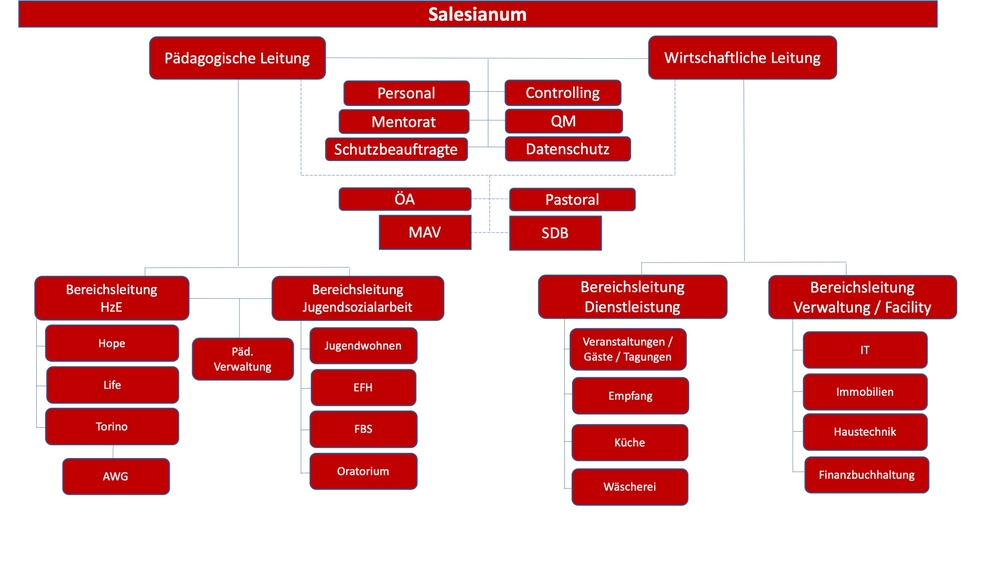 Salesianum

Pädagogische Leitung

Wirtschaftliche Leitung

Personal

Controlling

Mentorat

QM

Schutzbeauftragte

Datenschutz

ÖA

Pastoral

MAV

SDB

Bereichsleitung HzE

Hope

Life

Torino

AWG

Päd. Verwaltung

Bereichsleitung Jugendsozialarbeit

Jugendwohnen

EFH

FBS

Oratorium

Bereichsleitung Dienstleistung

Veranstaltungen / Gäste / Tagungen

Empfang

Küche

Wäscherei

Bereichsleitung Verwaltung / Facility

IT

Immobilien

Haustechnik

Finanzbuchhaltung